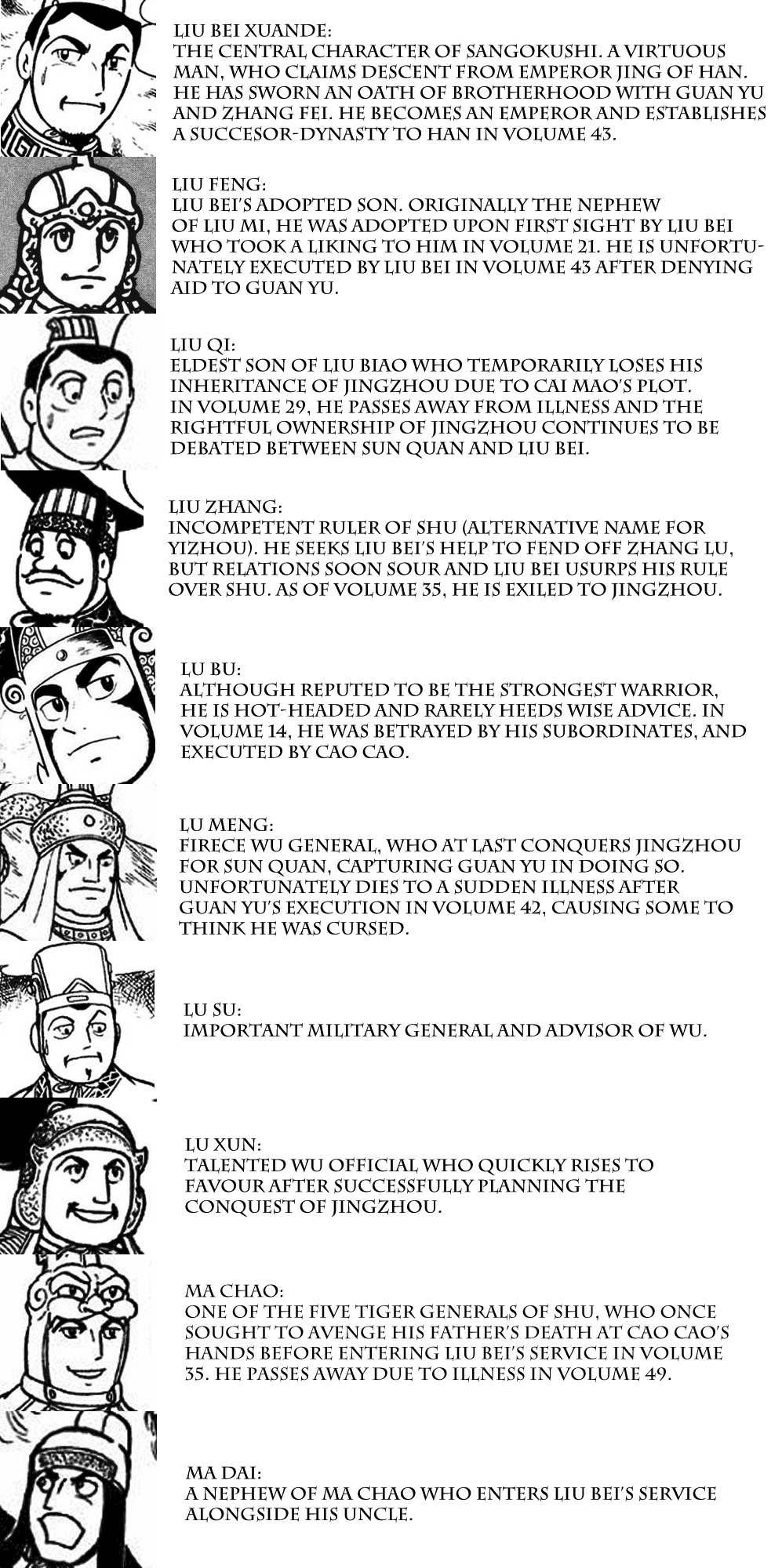 LIU BEI XUANDE:
THE CENTRAL CHARACTER OF SANGOKUSHI. A VIRTUOUS MAN, WHO CLAIMS DESCENT FROM EMPEROR JING OF HAN. HE HAS SWORN AN OATH OF BROTHERHOOD WITH GUAN YU AND ZHANG FEI. HE BECOMES AN EMPEROR AND ESTABLISHES A SUCCESOR-DYNASTY TO HAN IN VOLUME 43.

LIU FENG:
LIU BEI'S ADOPTED SON. ORIGINALLY THE NEPHEW OF LIU MI, HE WAS ADOPTED UPON FIRST SIGHT BY LIU BEI WHO TOOK A LIKING TO HIM IN VOLUME 21. HE IS UNFORTUNATELY EXECUTED BY LIU BEI IN VOLUME 43 AFTER DENYING AID TO GUAN YU.

LIU QI:
ELDEST SON OF LIU BIAO WHO TEMPORARILY LOSES HIS INHERITANCE OF JINGZHOU DUE TO CAI MAO'S PLOT. IN VOLUME 29, HE PASSES AWAY FROM ILLNESS AND THE RIGHTFUL OWNERSHIP OF JINGZHOU CONTINUES TO BE DEBATED BETWEEN SUN QUAN AND LIU BEI.

LIU ZHANG:
INCOMPETENT RULER OF SHU (ALTERNATIVE NAME FOR YIZHOU). HE SEEKS LIU BEI'S HELP TO FEND OFF ZHANG LU, BUT RELATIONS SOON SOUR AND LIU BEI USURPS HIS RULE OVER SHU. AS OF VOLUME 35, HE IS EXILED TO JINGZHOU.

LU BU:
ALTHOUGH REPUTED TO BE THE STRONGEST WARRIOR, HE IS HOT-HEADED AND RARELY HEEDS WISE ADVICE. IN VOLUME 14, HE WAS BETRAYED BY HIS SUBORDINATES, AND EXECUTED BY CAO CAO.

LU MENG:
FIRECE WU GENERAL, WHO AT LAST CONQUERS JINGZHOU FOR SUN QUAN, CAPTURING GUAN YU IN DOING SO. UNFORTUNATELY DIES TO A SUDDEN ILLNESS AFTER GUAN YU'S EXECUTION IN VOLUME 42, CAUSING SOME TO THINK HE WAS CURSED.

LU SU:
IMPORTANT MILITARY GENERAL AND ADVISOR OF WU.

LU XUN:
TALENTED WU OFFICIAL WHO QUICKLY RISES TO FAVOUR AFTER SUCCESSFULLY PLANNING THE CONQUEST OF JINGZHOU.

MA CHAO:
ONE OF THE FIVE TIGER GENERALS OF SHU, WHO ONCE SOUGHT TO AVENGE HIS FATHER'S DEATH AT CAO CAO'S HANDS BEFORE ENTERING LIU BEI'S SERVICE IN VOLUME 35. HE PASSES AWAY DUE TO ILLNESS IN VOLUME 49.

MA DAI:
A NEPHEW OF MA CHAO WHO ENTERS LIU BEI'S SERVICE ALONGSIDE HIS UNCLE.